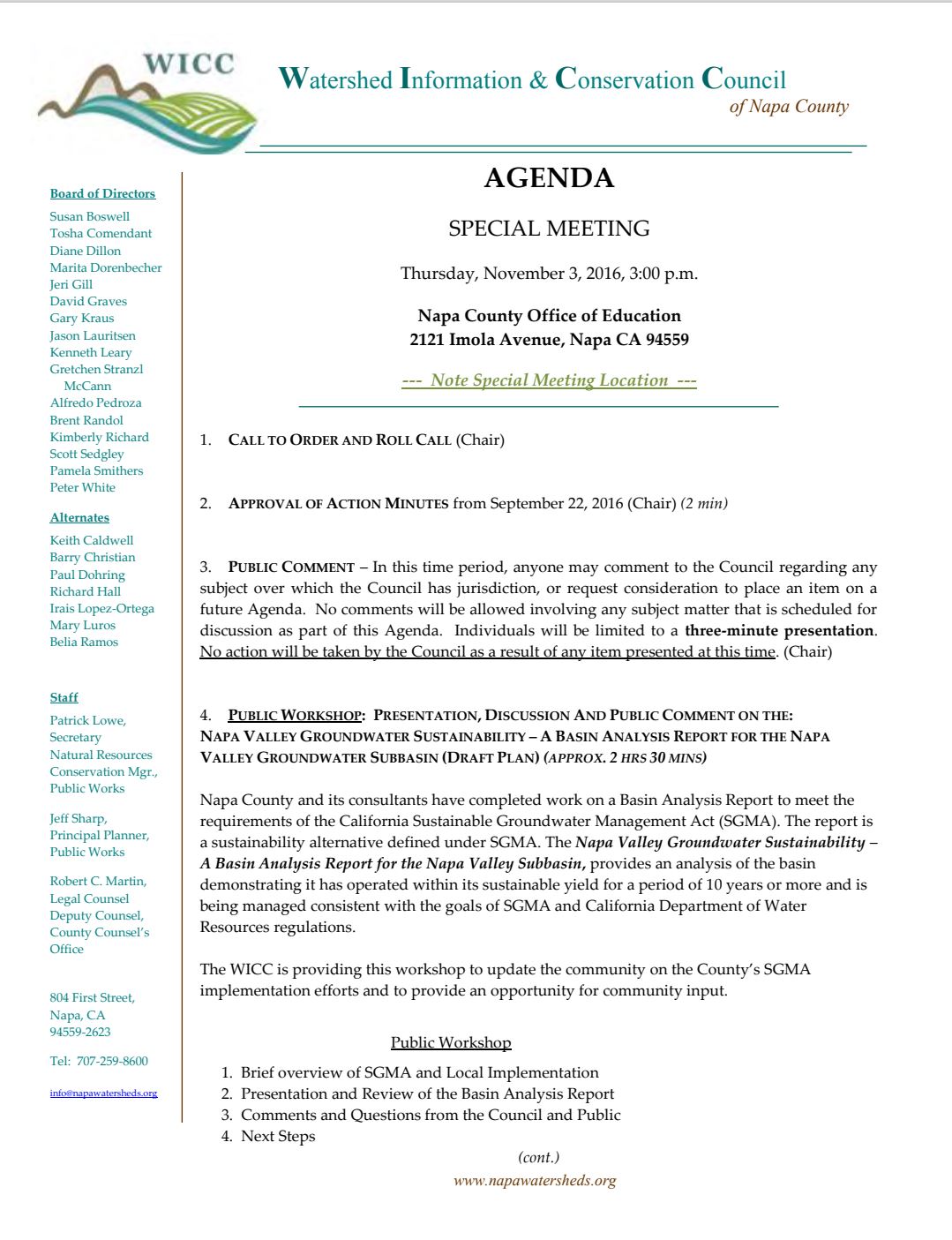 WICC

Watershed Information & Conservation Council
of Napa County

Board of Directors
Susan Boswell
Tosha Comendant
Diane Dillon
Marita Dorenbecher
Jeri Gill
David Graves
Gary Kraus
Jason Lauritsen
Kenneth Leary
Gretchen Stranzl McCann
Alfredo Pedroza
Brent Randol
Kimberly Richard
Scott Sedgley
Pamela Smithers
Peter White

Alternates
Keith Caldwell
Barry Christian
Paul Dohring
Richard Hall
Irais Lopez-Ortega
Mary Luros
Belia Ramos

Staff
Patrick Lowe, Secretary
Natural Resources Conservation Mgr., Public Works

Jeff Sharp, Principal Planner, Public Works

Robert C. Martin, Legal Counsel
Deputy Counsel, County Counsel's Office

804 First Street, Napa, CA 94559-2623

Tel: 707-259-8600

info@napawatersheds.org

AGENDA

SPECIAL MEETING

Thursday, November 3, 2016, 3:00 p.m.

Napa County Office of Education
2121 Imola Avenue, Napa CA 94559

--- Note Special Meeting Location ---

1. CALL TO ORDER AND ROLL CALL (Chair)

2. APPROVAL OF ACTION MINUTES from September 22, 2016 (Chair) (2 min)

3. PUBLIC COMMENT – In this time period, anyone may comment to the Council regarding any subject over which the Council has jurisdiction, or request consideration to place an item on a future Agenda. No comments will be allowed involving any subject matter that is scheduled for discussion as part of this Agenda. Individuals will be limited to a three-minute presentation. No action will be taken by the Council as a result of any item presented at this time. (Chair)

4. PUBLIC WORKSHOP: PRESENTATION, DISCUSSION AND PUBLIC COMMENT ON THE: NAPA VALLEY GROUNDWATER SUSTAINABILITY – A BASIN ANALYSIS REPORT FOR THE NAPA VALLEY GROUNDWATER SUBBASIN (DRAFT PLAN) (APPROX. 2 HRS 30 MINS)

Napa County and its consultants have completed work on a Basin Analysis Report to meet the requirements of the California Sustainable Groundwater Management Act (SGMA). The report is a sustainability alternative defined under SGMA. The Napa Valley Groundwater Sustainability – A Basin Analysis Report for the Napa Valley Subbasin, provides an analysis of the basin demonstrating it has operated within its sustainable yield for a period of 10 years or more and is being managed consistent with the goals of SGMA and California Department of Water Resources regulations.

The WICC is providing this workshop to update the community on the County's SGMA implementation efforts and to provide an opportunity for community input.

Public Workshop
1. Brief overview of SGMA and Local Implementation
2. Presentation and Review of the Basin Analysis Report
3. Comments and Questions from the Council and Public
4. Next Steps

(cont.)
www.napawatersheds.org